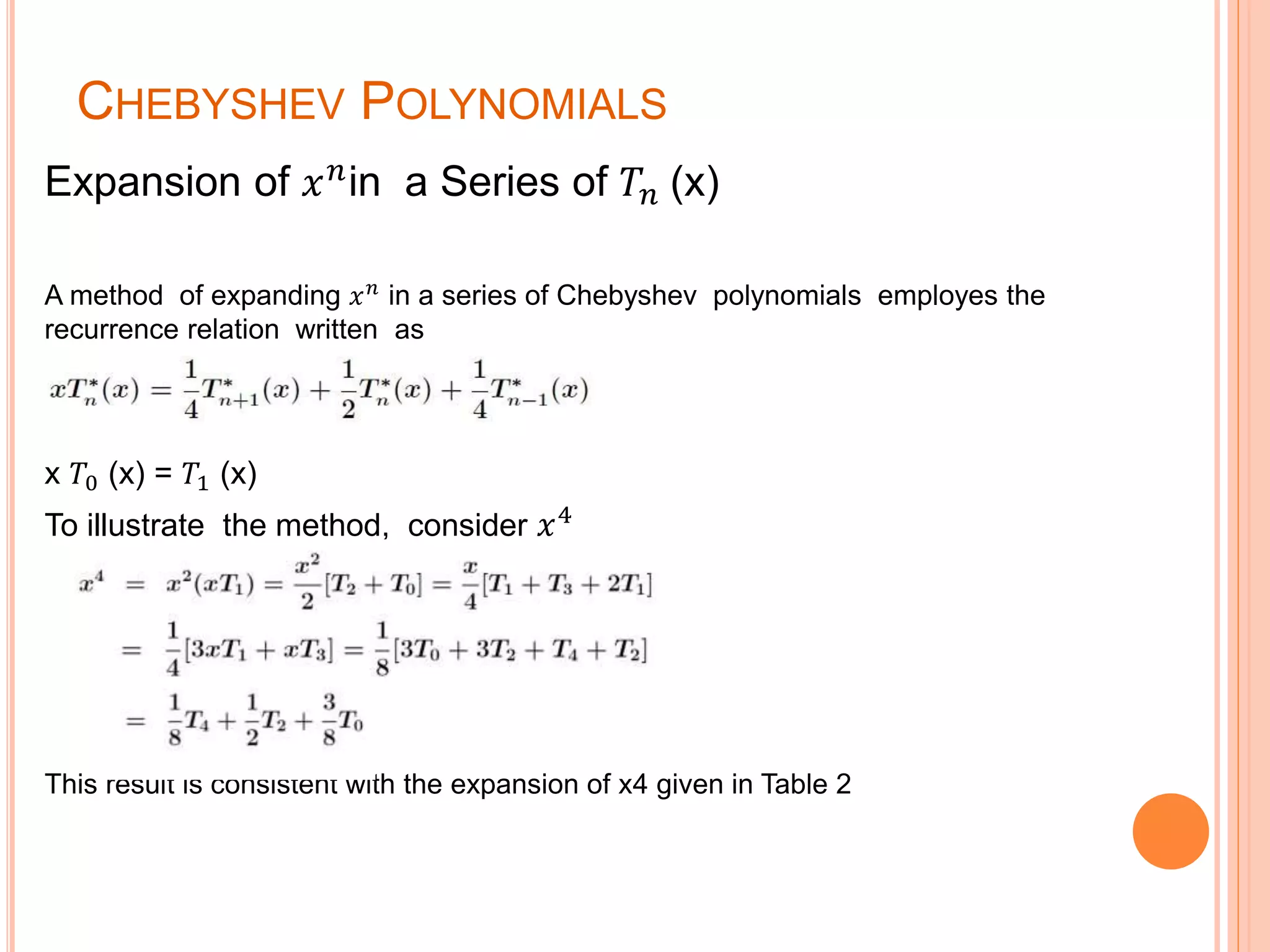 CHEBYSHEV POLYNOMIALS

Expansion of $x^n$in a Series of $T_n$ (x)

A method of expanding $x^n$ in a series of Chebyshev polynomials employes the recurrence relation written as

$xT_n^*(x) = \frac{1}{4}T_{n+1}^*(x) + \frac{1}{2}T_n^*(x) + \frac{1}{4}T_{n-1}^*(x)$

x $T_0$ (x) = $T_1$ (x)

To illustrate the method, consider $x^4$

$x^4 = x^2(xT_1) = \frac{x^2}{2}[T_2 + T_0] = \frac{x}{4}[T_1 + T_3 + 2T_1]$

$= \frac{1}{4}[3xT_1 + xT_3] = \frac{1}{8}[3T_0 + 3T_2 + T_4 + T_2]$

$= \frac{1}{8}T_4 + \frac{1}{2}T_2 + \frac{3}{8}T_0$

This result is consistent with the expansion of x4 given in Table 2